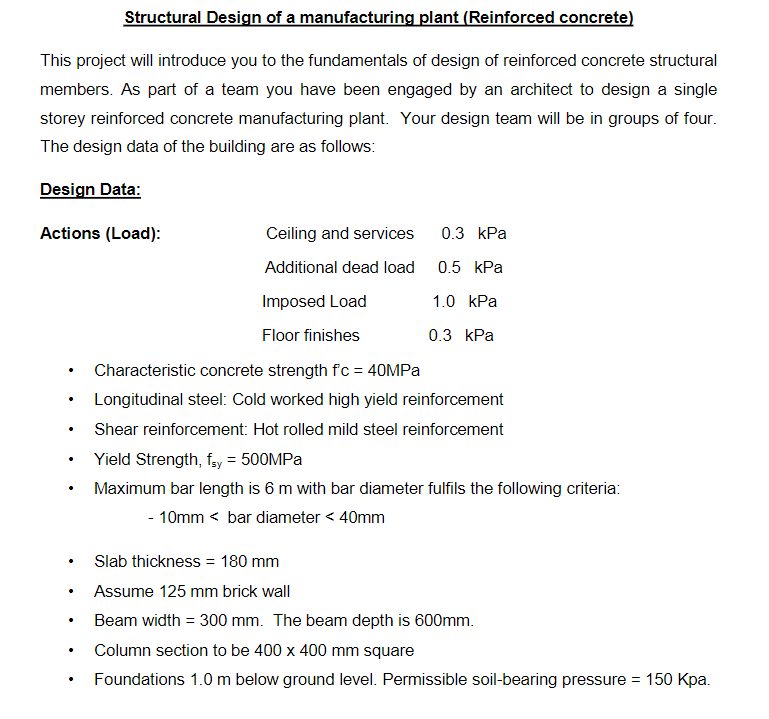 Structural Design of a manufacturing plant (Reinforced concrete)

This project will introduce you to the fundamentals of design of reinforced concrete structural members. As part of a team you have been engaged by an architect to design a single storey reinforced concrete manufacturing plant. Your design team will be in groups of four. The design data of the building are as follows:

Design Data:

Actions (Load): Ceiling and services 0.3 kPa

Additional dead load 0.5 kPa

Imposed Load 1.0 kPa

Floor finishes 0.3 kPa

• Characteristic concrete strength f'c = 40MPa
• Longitudinal steel: Cold worked high yield reinforcement
• Shear reinforcement: Hot rolled mild steel reinforcement
• Yield Strength, $f_{sy}$ = 500MPa
• Maximum bar length is 6 m with bar diameter fulfils the following criteria:
- 10mm < bar diameter < 40mm

• Slab thickness = 180 mm
• Assume 125 mm brick wall
• Beam width = 300 mm. The beam depth is 600mm.
• Column section to be 400 x 400 mm square
• Foundations 1.0 m below ground level. Permissible soil-bearing pressure = 150 Kpa.